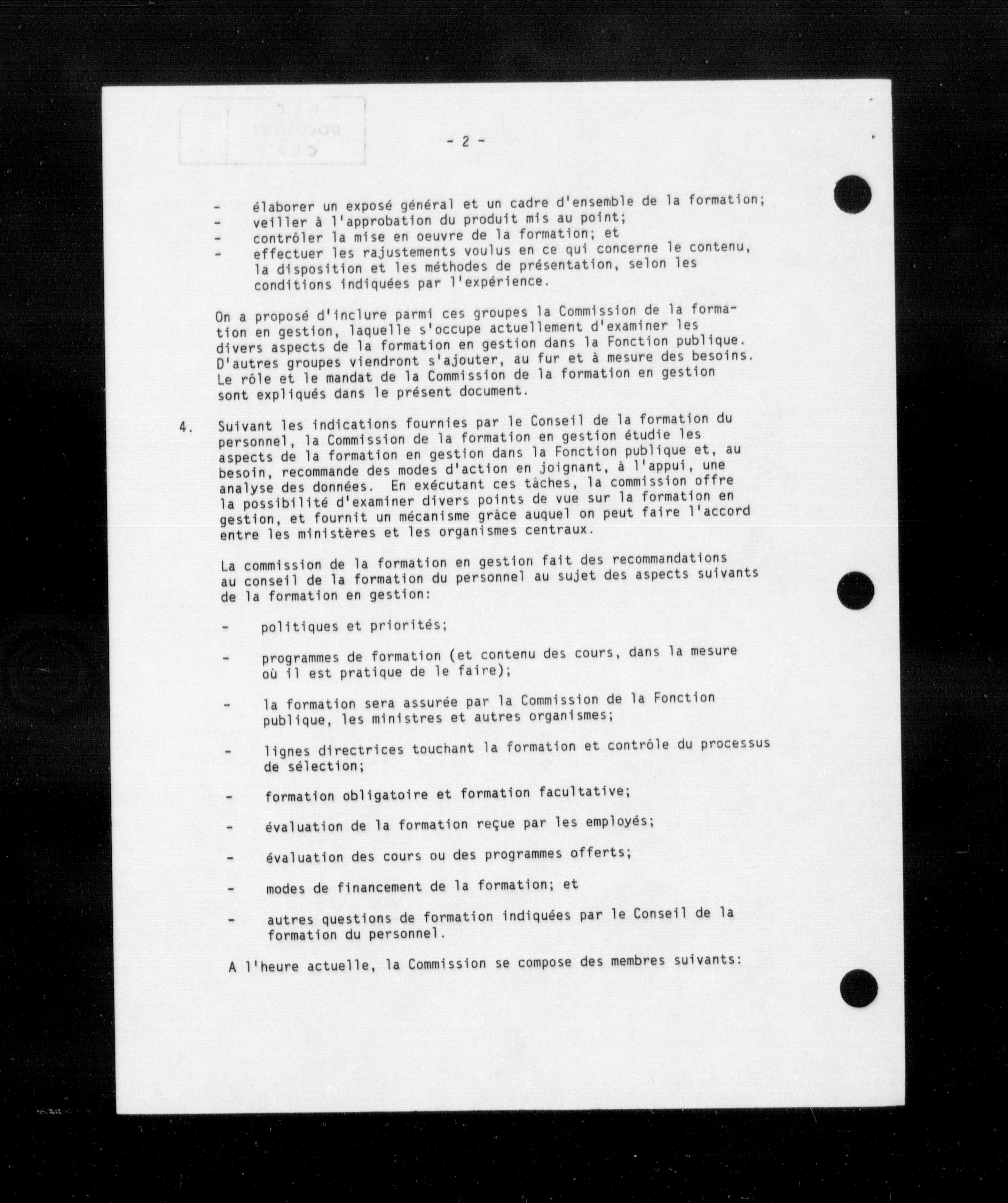 - 2 -

- élaborer un exposé général et un cadre d'ensemble de la formation;
- veiller à l'approbation du produit mis au point;
- contrôler la mise en oeuvre de la formation; et
- effectuer les rajustements voulus en ce qui concerne le contenu, la disposition et les méthodes de présentation, selon les conditions indiquées par l'expérience.

On a proposé d'inclure parmi ces groupes la Commission de la formation en gestion, laquelle s'occupe actuellement d'examiner les divers aspects de la formation en gestion dans la Fonction publique. D'autres groupes viendront s'ajouter, au fur et à mesure des besoins. Le rôle et le mandat de la Commission de la formation en gestion sont expliqués dans le présent document.

4. Suivant les indications fournies par le Conseil de la formation du personnel, la Commission de la formation en gestion étudie les aspects de la formation en gestion dans la Fonction publique et, au besoin, recommande des modes d'action en joignant, à l'appui, une analyse des données. En exécutant ces tâches, la commission offre la possibilité d'examiner divers points de vue sur la formation en gestion, et fournit un mécanisme grâce auquel on peut faire l'accord entre les ministères et les organismes centraux.

La commission de la formation en gestion fait des recommandations au conseil de la formation du personnel au sujet des aspects suivants de la formation en gestion:

- politiques et priorités;

- programmes de formation (et contenu des cours, dans la mesure où il est pratique de le faire);

- la formation sera assurée par la Commission de la Fonction publique, les ministres et autres organismes;

- lignes directrices touchant la formation et contrôle du processus de sélection;

- formation obligatoire et formation facultative;

- évaluation de la formation reçue par les employés;

- évaluation des cours ou des programmes offerts;

- modes de financement de la formation; et

- autres questions de formation indiquées par le Conseil de la formation du personnel.

A l'heure actuelle, la Commission se compose des membres suivants: